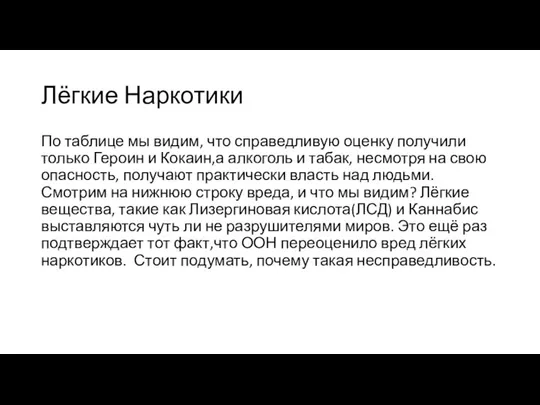 Лёгкие Наркотики

По таблице мы видим, что справедливую оценку получили только Героин и Кокаин,а алкоголь и табак, несмотря на свою опасность, получают практически власть над людьми. Смотрим на нижнюю строку вреда, и что мы видим? Лёгкие вещества, такие как Лизергиновая кислота(ЛСД) и Каннабис выставляются чуть ли не разрушителями миров. Это ещё раз подтверждает тот факт,что ООН переоценило вред лёгких наркотиков.  Стоит подумать, почему такая несправедливость.